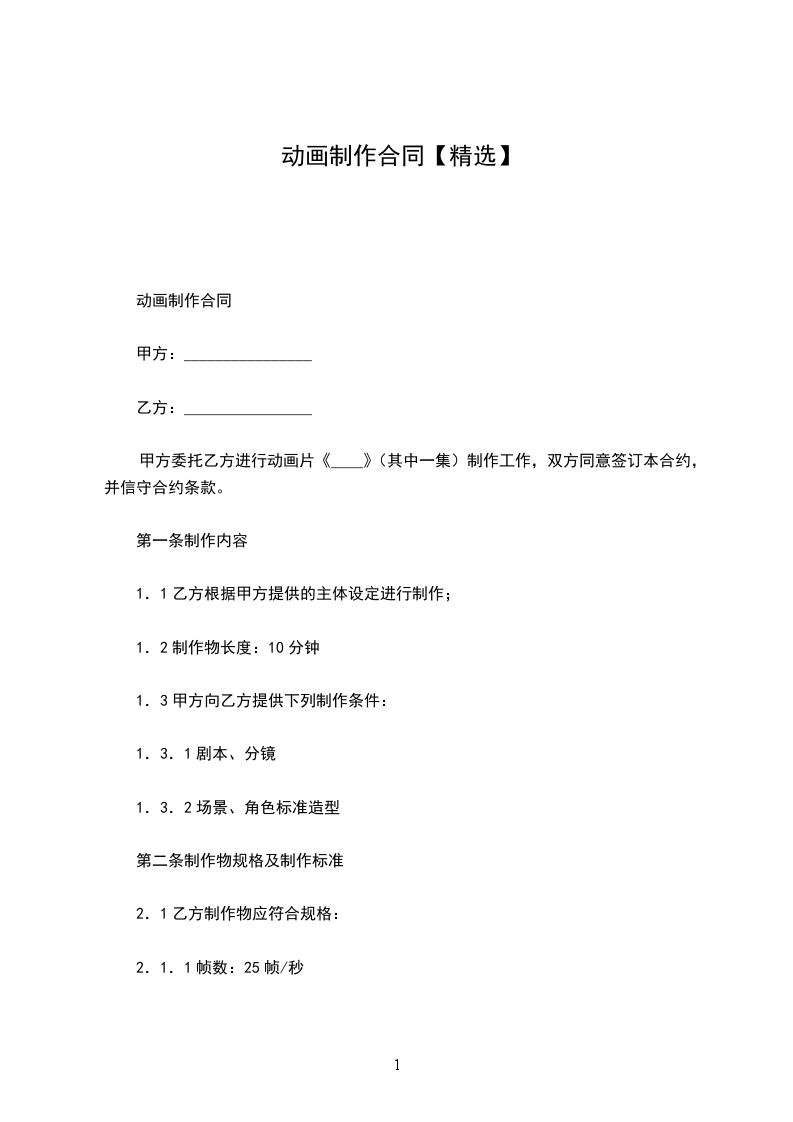 动画制作合同【精选】

动画制作合同

甲方：________________

乙方：________________

甲方委托乙方进行动画片《____》（其中一集）制作工作，双方同意签订本合约，并信守合约条款。

第一条制作内容

1．1 乙方根据甲方提供的主体设定进行制作；

1．2 制作物长度：10 分钟

1．3 甲方向乙方提供下列制作条件：

1．3．1 剧本、分镜

1．3．2 场景、角色标准造型

第二条制作物规格及制作标准

2．1 乙方制作物应符合规格：

2．1．1 帧数：25 帧/秒

1